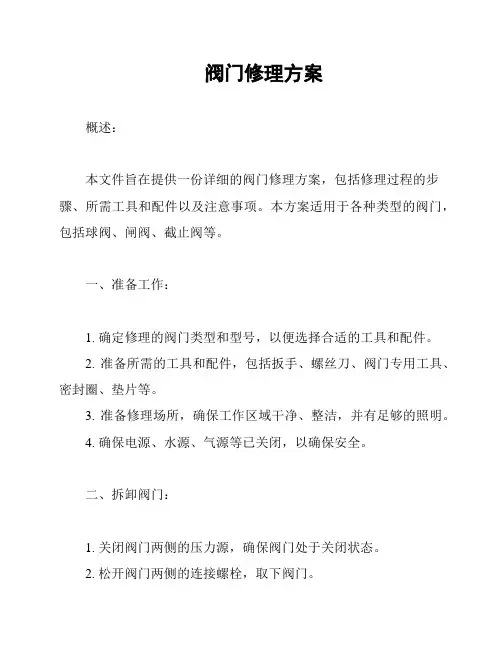 阀门修理方案

概述：

本文件旨在提供一份详细的阀门修理方案，包括修理过程的步骤、所需工具和配件以及注意事项。本方案适用于各种类型的阀门，包括球阀、闸阀、截止阀等。

一、准备工作：

1. 确定修理的阀门类型和型号，以便选择合适的工具和配件。
2. 准备所需的工具和配件，包括扳手、螺丝刀、阀门专用工具、密封圈、垫片等。
3. 准备修理场所，确保工作区域干净、整洁，并有足够的照明。
4. 确保电源、水源、气源等已关闭，以确保安全。

二、拆卸阀门：

1. 关闭阀门两侧的压力源，确保阀门处于关闭状态。
2. 松开阀门两侧的连接螺栓，取下阀门。